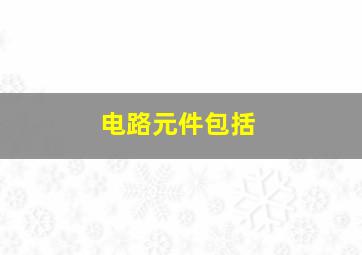 电路元件包括